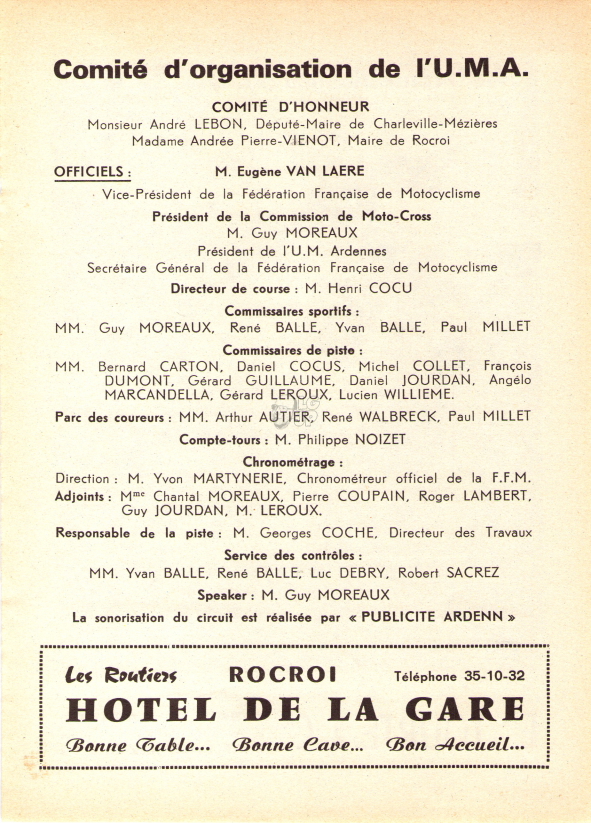 Comité d'organisation de l'U.M.A.

COMITÉ D'HONNEUR
Monsieur André LEBON, Député-Maire de Charleville-Mézières
Madame Andrée Pierre-VIENOT, Maire de Rocroi

OFFICIELS : M. Eugène VAN LAERE
Vice-Président de la Fédération Française de Motocyclisme

Président de la Commission de Moto-Cross
M. Guy MOREAUX
Président de l'U.M. Ardennes
Secrétaire Général de la Fédération Française de Motocyclisme

Directeur de course : M. Henri COCU

Commissaires sportifs :
MM. Guy MOREAUX, René BALLE, Yvan BALLE, Paul MILLET

Commissaires de piste :
MM. Bernard CARTON, Daniel COCUS, Michel COLLET, François DUMONT, Gérard GUILLAUME, Daniel JOURDAN, Angélo MARCANDELLA, Gérard LEROUX, Lucien WILLIEME.

Parc des coureurs : MM. Arthur AUTIER, René WALBRECK, Paul MILLET

Compte-tours : M. Philippe NOIZET

Chronométrage :
Direction : M. Yvon MARTYNERIE, Chronométreur officiel de la F.F.M.
Adjoints : Mme Chantal MOREAUX, Pierre COUPAIN, Roger LAMBERT, Guy JOURDAN, M. LEROUX.

Responsable de la piste : M. Georges COCHE, Directeur des Travaux

Service des contrôles :
MM. Yvan BALLE, René BALLE, Luc DEBRY, Robert SACREZ

Speaker : M. Guy MOREAUX

La sonorisation du circuit est réalisée par « PUBLICITE ARDENN »

Les Routiers ROCROI Téléphone 35-10-32
HOTEL DE LA GARE
Bonne Table... Bonne Cave... Bon Accueil...